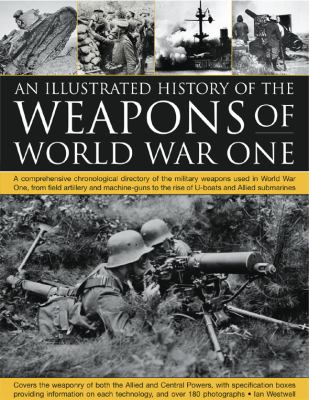 AN ILLUSTRATED HISTORY OF THE
WEAPONS OF
WORLD WAR ONE

A comprehensive chronological directory of the military weapons used in World War One, from field artillery and machine-guns to the rise of U-boats and Allied submarines

Covers the weaponry of both the Allied and Central Powers, with specification boxes providing information on each technology, and over 180 photographs • Ian Westwell